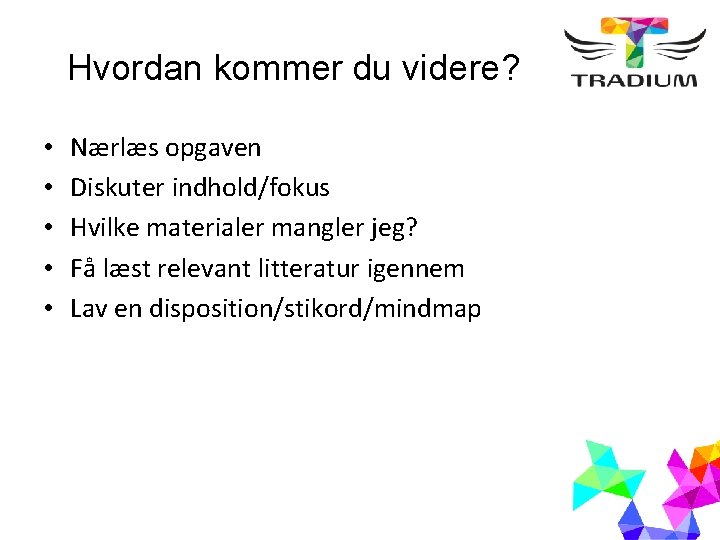 Hvordan kommer du videre?

TRADIUM

• Nærlæs opgaven
• Diskuter indhold/fokus
• Hvilke materialer mangler jeg?
• Få læst relevant litteratur igennem
• Lav en disposition/stikord/mindmap